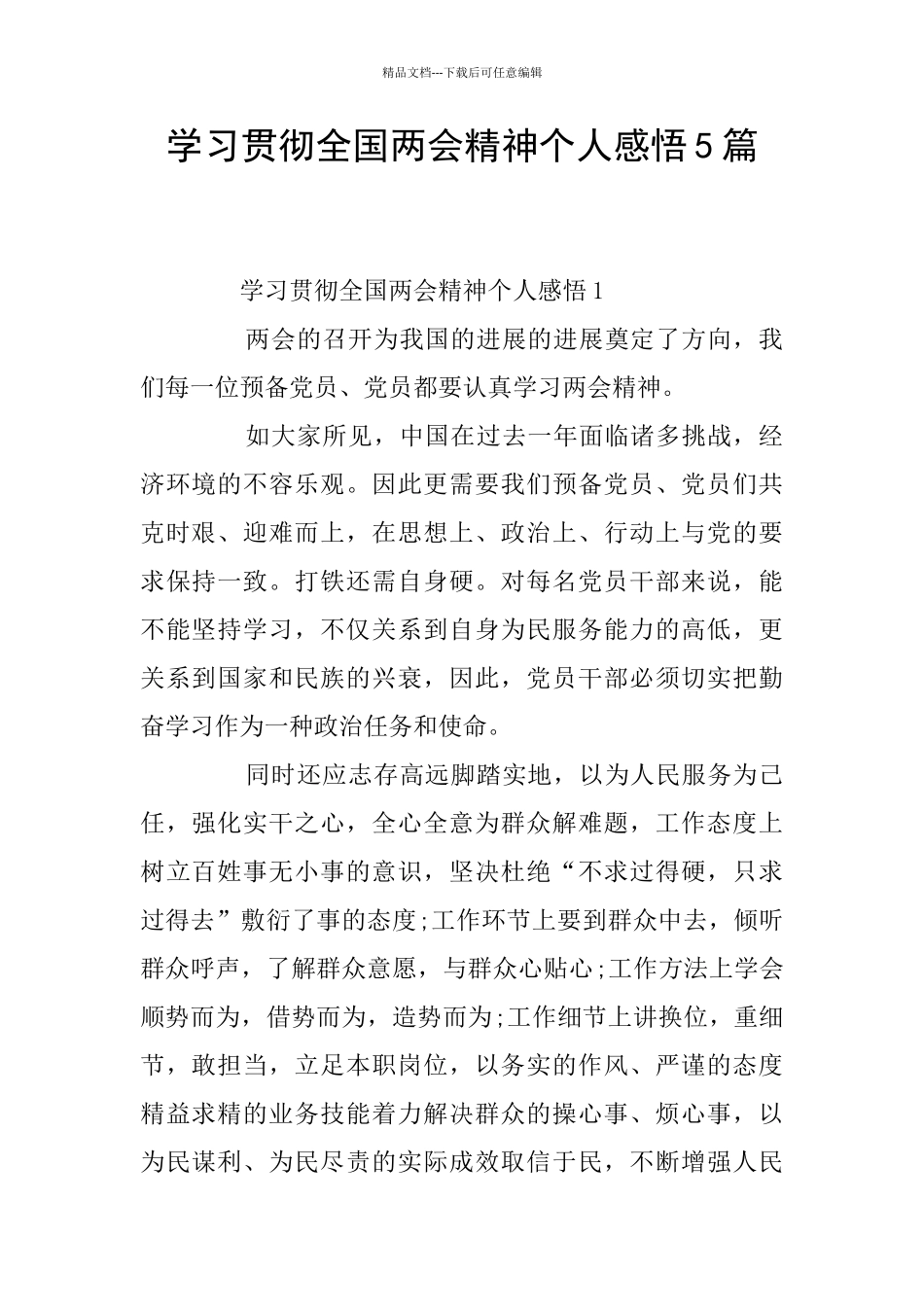 精品文档---下载后可任意编辑

学习贯彻全国两会精神个人感悟5篇

学习贯彻全国两会精神个人感悟1

两会的召开为我国的进展的进展奠定了方向，我们每一位预备党员、党员都要认真学习两会精神。

如大家所见，中国在过去一年面临诸多挑战，经济环境的不容乐观。因此更需要我们预备党员、党员们共克时艰、迎难而上，在思想上、政治上、行动上与党的要求保持一致。打铁还需自身硬。对每名党员干部来说，能不能坚持学习，不仅关系到自身为民服务能力的高低，更关系到国家和民族的兴衰，因此，党员干部必须切实把勤奋学习作为一种政治任务和使命。

同时还应志存高远脚踏实地，以为人民服务为己任，强化实干之心，全心全意为群众解难题，工作态度上树立百姓事无小事的意识，坚决杜绝“不求过得硬，只求过得去”敷衍了事的态度;工作环节上要到群众中去，倾听群众呼声，了解群众意愿，与群众心贴心;工作方法上学会顺势而为，借势而为，造势而为;工作细节上讲换位，重细节，敢担当，立足本职岗位，以务实的作风、严谨的态度精益求精的业务技能着力解决群众的操心事、烦心事，以为民谋利、为民尽责的实际成效取信于民，不断增强人民